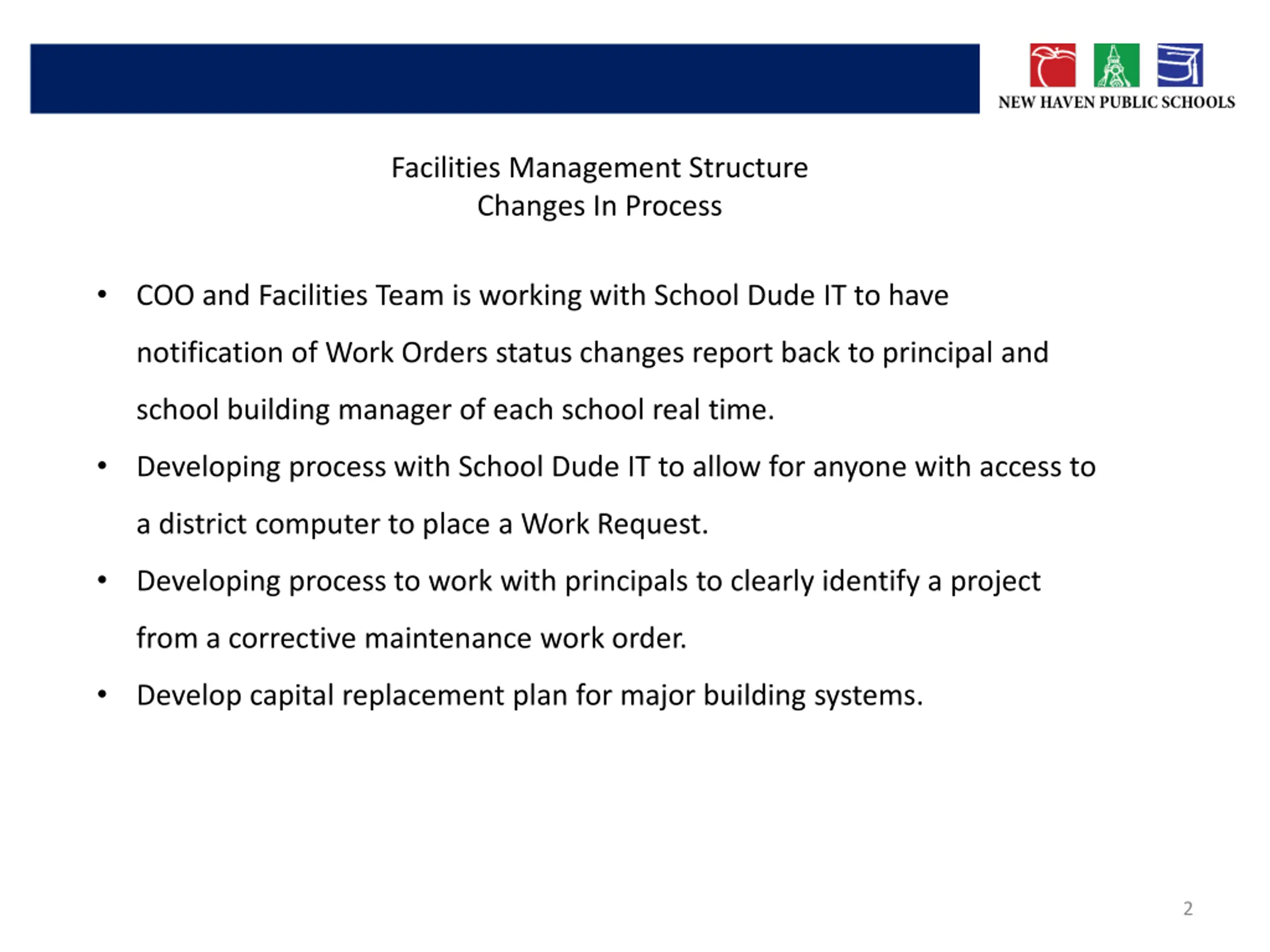 NEW HAVEN PUBLIC SCHOOLS

Facilities Management Structure
Changes In Process

• COO and Facilities Team is working with School Dude IT to have notification of Work Orders status changes report back to principal and school building manager of each school real time.
• Developing process with School Dude IT to allow for anyone with access to a district computer to place a Work Request.
• Developing process to work with principals to clearly identify a project from a corrective maintenance work order.
• Develop capital replacement plan for major building systems.

2